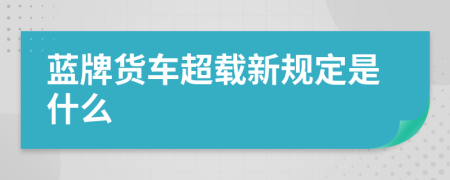 蓝牌货车超载新规定是什么